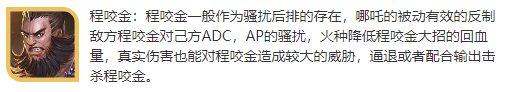 程咬金：程咬金一般作为骚扰后排的存在，哪吒的被动有效的反制敌方程咬金对己方ADC，AP的骚扰，火种降低程咬金大招的回血量，真实伤害也能对程咬金造成较大的威胁，逼退或者配合输出击杀程咬金。